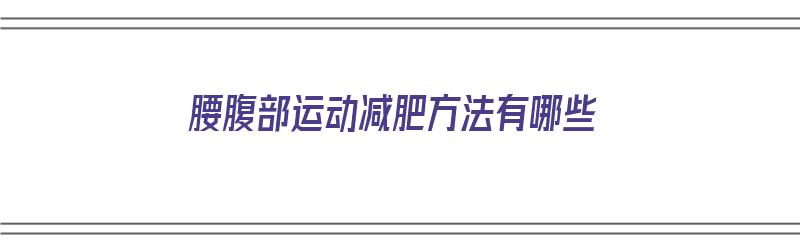 腰腹部运动减肥方法有哪些